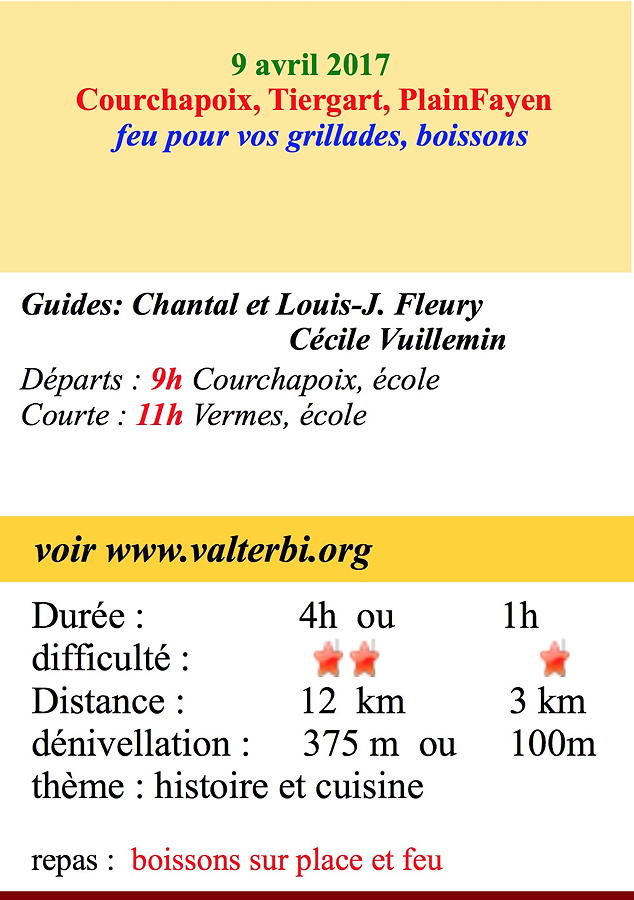 9 avril 2017
Courchapoix, Tiergart, PlainFayen
feu pour vos grillades, boissons

Guides: Chantal et Louis-J. Fleury
Cécile Vuillemin
Départs : 9h Courchapoix, école
Courte : 11h Vermes, école

voir www.valterbi.org

Durée : 4h ou 1h
difficulté :
Distance : 12 km 3 km
dénivellation : 375 m ou 100m
thème : histoire et cuisine

repas : boissons sur place et feu